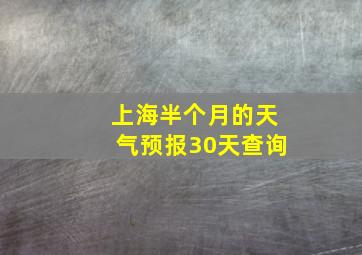 上海半个月的天气预报30天查询